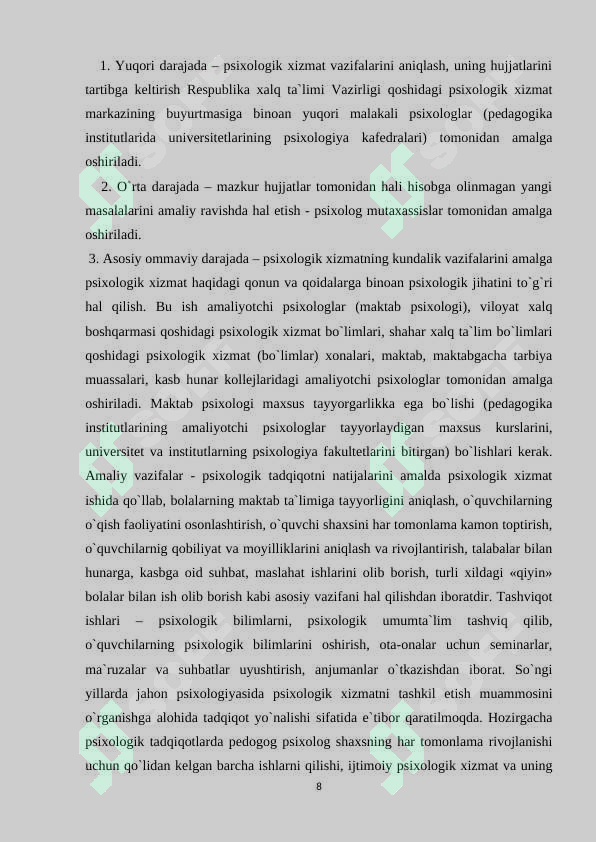 1. Yuqori darajada – psixologik xizmat vazifalarini aniqlash, uning hujjatlarini tartibga keltirish Respublika xalq ta`limi Vazirligi qoshidagi psixologik xizmat markazining buyurtmasiga binoan yuqori malakali psixologlar (pedagogika institutlarida universitetlarining psixologiya kafedralari) tomonidan amalga oshiriladi.

2. O`rta darajada – mazkur hujjatlar tomonidan hali hisobga olinmagan yangi masalalarini amaliy ravishda hal etish - psixolog mutaxassislar tomonidan amalga oshiriladi.

3. Asosiy ommaviy darajada – psixologik xizmatning kundalik vazifalarini amalga psixologik xizmat haqidagi qonun va qoidalarga binoan psixologik jihatini to`g`ri hal qilish. Bu ish amaliyotchi psixologlar (maktab psixologi), viloyat xalq boshqarmasi qoshidagi psixologik xizmat bo`limlari, shahar xalq ta`lim bo`limlari qoshidagi psixologik xizmat (bo`limlar) xonalari, maktab, maktabgacha tarbiya muassalari, kasb hunar kollejlaridagi amaliyotchi psixologlar tomonidan amalga oshiriladi. Maktab psixologi maxsus tayyorgarlikka ega bo`lishi (pedagogika institutlarining amaliyotchi psixologlar tayyorlaydigan maxsus kurslarini, universitet va institutlarning psixologiya fakultetlarini bitirgan) bo`lishlari kerak. Amaliy vazifalar - psixologik tadqiqotni natijalarini amalda psixologik xizmat ishida qo`llab, bolalarning maktab ta`limiga tayyorligini aniqlash, o`quvchilarning o`qish faoliyatini osonlashtirish, o`quvchi shaxsini har tomonlama kamon toptirish, o`quvchilarnig qobiliyat va moyilliklarini aniqlash va rivojlantirish, talabalar bilan hunarga, kasbga oid suhbat, maslahat ishlarini olib borish, turli xildagi «qiyin» bolalar bilan ish olib borish kabi asosiy vazifani hal qilishdan iboratdir. Tashviqot ishlari – psixologik bilimlarni, psixologik umumta`lim tashviq qilib, o`quvchilarning psixologik bilimlarini oshirish, ota-onalar uchun seminarlar, ma`ruzalar va suhbatlar uyushtirish, anjumanlar o`tkazishdan iborat. So`ngi yillarda jahon psixologiyasida psixologik xizmatni tashkil etish muammosini o`rganishga alohida tadqiqot yo`nalishi sifatida e`tibor qaratilmoqda. Hozirgacha psixologik tadqiqotlarda pedogog psixolog shaxsning har tomonlama rivojlanishi uchun qo`lidan kelgan barcha ishlarni qilishi, ijtimoiy psixologik xizmat va uning

8